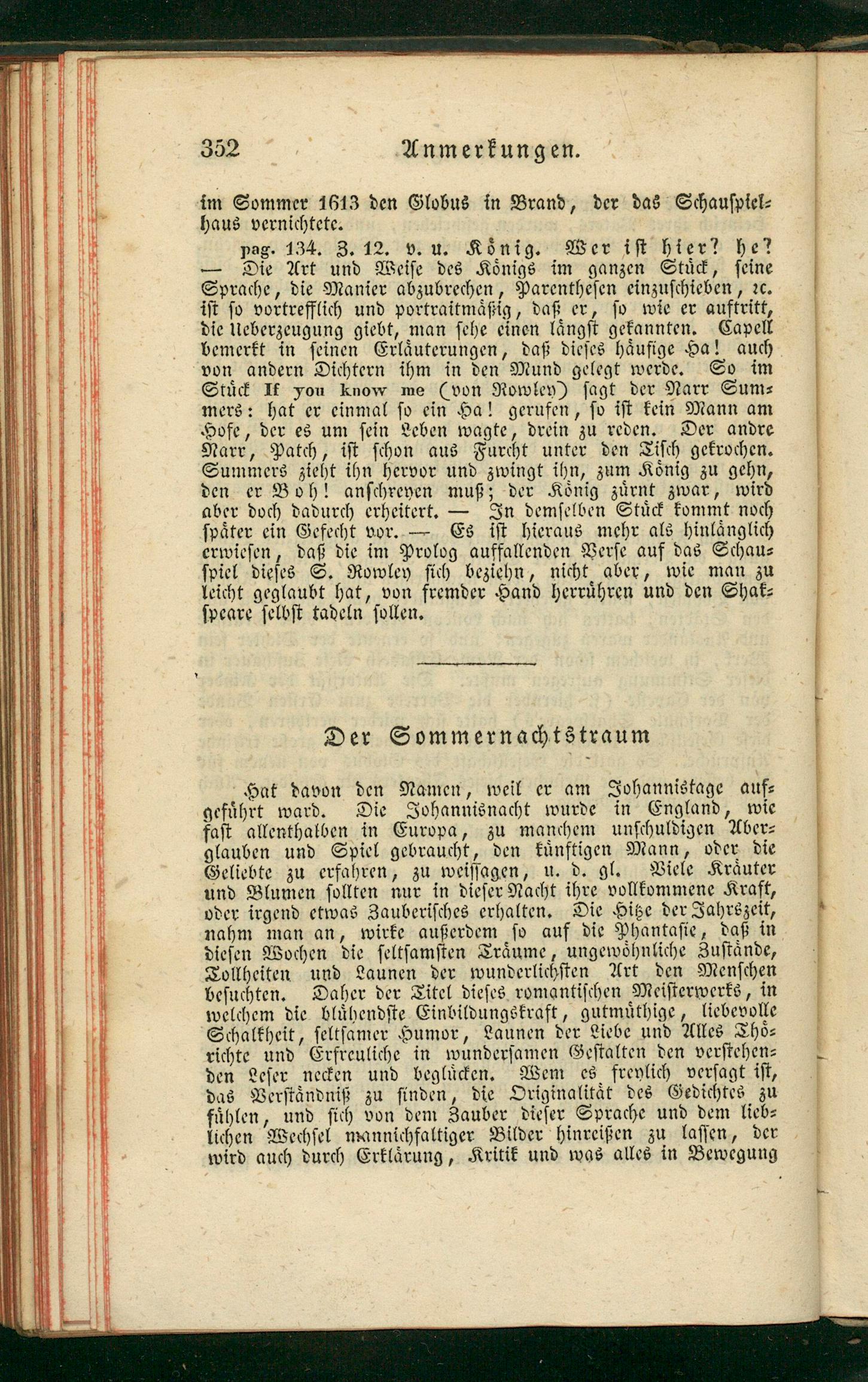 352 Anmerkungen.

im Sommer 1613 den Globus in Brand, der das Schauspielhaus vernichtete.

pag. 134. Z. 12. v. u. König. Wer ist hier? he? — Die Art und Weise des Königs im ganzen Stück, seine Sprache, die Manier abzubrechen, Parenthesen einzuschieben, ꝛc. ist so vortrefflich und portraitmäßig, daß er, so wie er auftritt, die Ueberzeugung giebt, man sehe einen längst gekannten. Capell bemerkt in seinen Erläuterungen, daß dieses häufige Ha! auch von andern Dichtern ihm in den Mund gelegt werde. So im Stück If you know me (von Rowley) sagt der Narr Summers: hat er einmal so ein Ha! gerufen, so ist kein Mann am Hofe, der es um sein Leben wagte, drein zu reden. Der andre Narr, Patch, ist schon aus Furcht unter den Tisch gekrochen. Summers zieht ihn hervor und zwingt ihn, zum König zu gehn, den er Boh! anschreyen muß; der König zürnt zwar, wird aber doch dadurch erheitert. — In demselben Stück kommt noch später ein Gefecht vor. — Es ist hieraus mehr als hinlänglich erwiesen, daß die im Prolog auffallenden Verse auf das Schauspiel dieses S. Rowley sich beziehn, nicht aber, wie man zu leicht geglaubt hat, von fremder Hand herrühren und den Shakspeare selbst tadeln sollen.

Der Sommernachtstraum

Hat davon den Namen, weil er am Johannistage aufgeführt ward. Die Johannisnacht wurde in England, wie fast allenthalben in Europa, zu manchem unschuldigen Aberglauben und Spiel gebraucht, den künftigen Mann, oder die Geliebte zu erfahren, zu weissagen, u. d. gl. Viele Kräuter und Blumen sollten nur in dieser Nacht ihre vollkommene Kraft, oder irgend etwas Zauberisches erhalten. Die Hitze der Jahrszeit, nahm man an, wirke außerdem so auf die Phantasie, daß in diesen Wochen die seltsamsten Träume, ungewöhnliche Zustände, Tollheiten und Launen der wunderlichsten Art den Menschen besuchten. Daher der Titel dieses romantischen Meisterwerks, in welchem die blühendste Einbildungskraft, gutmüthige, liebevolle Schalkheit, seltsamer Humor, Launen der Liebe und Alles Thörichte und Erfreuliche in wundersamen Gestalten den verstehenden Leser necken und beglücken. Wem es freylich versagt ist, das Verständniß zu finden, die Originalität des Gedichtes zu fühlen, und sich von dem Zauber dieser Sprache und dem lieblichen Wechsel mannichfaltiger Bilder hinreißen zu lassen, der wird auch durch Erklärung, Kritik und was alles in Bewegung